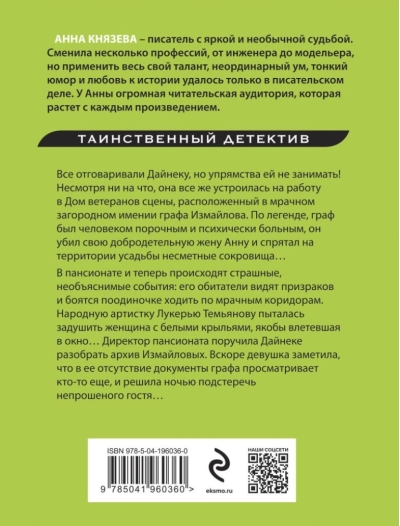 АННА КНЯЗЕВА – писатель с яркой и необычной судьбой. Сменила несколько профессий, от инженера до модельера, но применить весь свой талант, неординарный ум, тонкий юмор и любовь к истории удалось только в писательском деле. У Анны огромная читательская аудитория, которая растет с каждым произведением.

ТАИНСТВЕННЫЙ ДЕТЕКТИВ

Все отговаривали Дайнеку, но упрямства ей не занимать! Несмотря ни на что, она все же устроилась на работу в Дом ветеранов сцены, расположенный в мрачном загородном имении графа Измайлова. По легенде, граф был человеком порочным и психически больным, он убил свою добродетельную жену Анну и спрятал на территории усадьбы несметные сокровища…

В пансионате и теперь происходят страшные, необъяснимые события: его обитатели видят призраков и боятся поодиночке ходить по мрачным коридорам. Народную артистку Лукерью Темьянову пыталась задушить женщина с белыми крыльями, якобы влетевшая в окно… Директор пансионата поручила Дайнеке разобрать архив Измайловых. Вскоре девушка заметила, что в ее отсутствие документы графа просматривает кто-то еще, и решила ночью подстеречь непрошеного гостя…

ISBN 978-5-04-196036-0

9 785041 960360 >

eksmo.ru

НАШИ СОЦСЕТИ